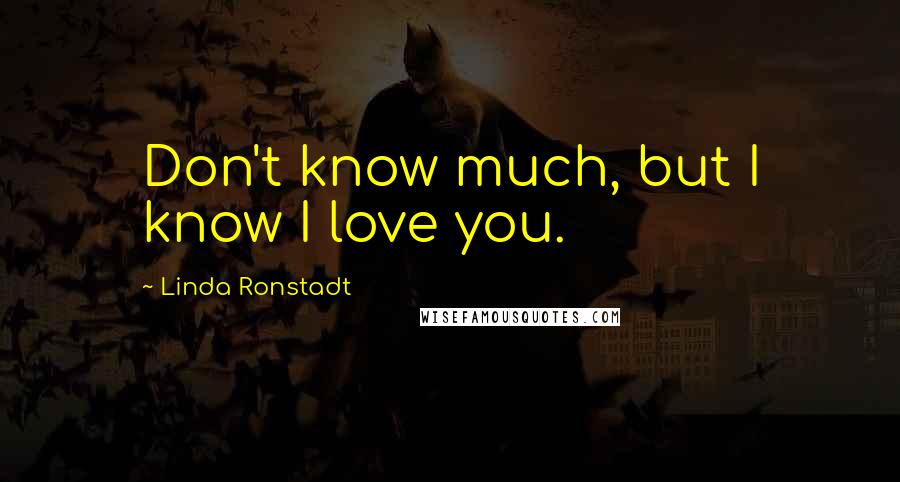 Don't know much, but I know I love you.

~ Linda Ronstadt

WISEFAMOUSQUOTES.COM